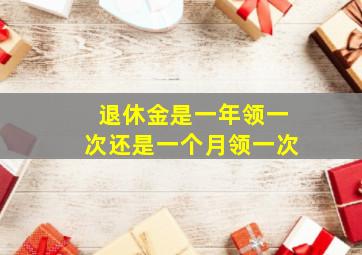 退休金是一年领一次还是一个月领一次